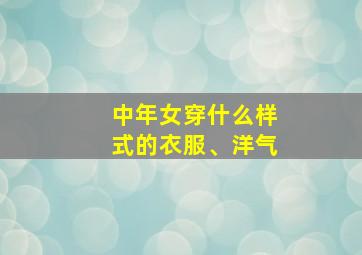 中年女穿什么样式的衣服、洋气